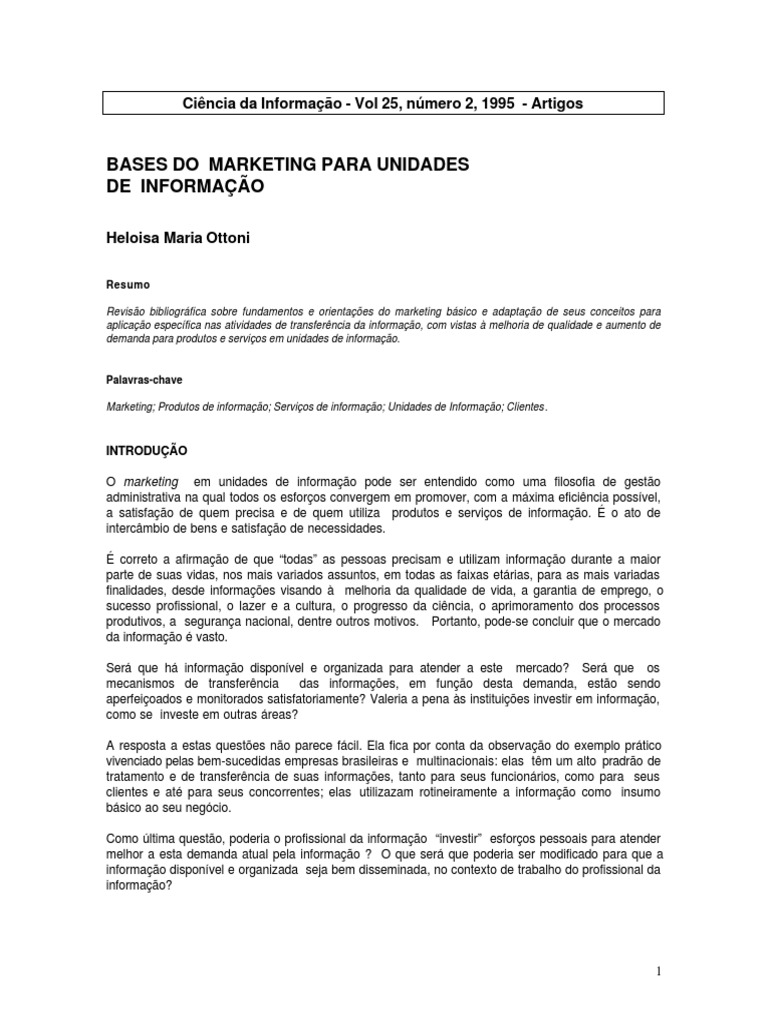 Ciência da Informação - Vol 25, número 2, 1995 - Artigos

BASES DO MARKETING PARA UNIDADES DE INFORMAÇÃO

Heloisa Maria Ottoni

Resumo

Revisão bibliográfica sobre fundamentos e orientações do marketing básico e adaptação de seus conceitos para aplicação específica nas atividades de transferência da informação, com vistas à melhoria de qualidade e aumento de demanda para produtos e serviços em unidades de informação.

Palavras-chave

Marketing; Produtos de informação; Serviços de informação; Unidades de Informação; Clientes.

INTRODUÇÃO

O marketing em unidades de informação pode ser entendido como uma filosofia de gestão administrativa na qual todos os esforços convergem em promover, com a máxima eficiência possível, a satisfação de quem precisa e de quem utiliza produtos e serviços de informação. É o ato de intercâmbio de bens e satisfação de necessidades.

É correto a afirmação de que "todas" as pessoas precisam e utilizam informação durante a maior parte de suas vidas, nos mais variados assuntos, em todas as faixas etárias, para as mais variadas finalidades, desde informações visando à melhoria da qualidade de vida, a garantia de emprego, o sucesso profissional, o lazer e a cultura, o progresso da ciência, o aprimoramento dos processos produtivos, a segurança nacional, dentre outros motivos. Portanto, pode-se concluir que o mercado da informação é vasto.

Será que há informação disponível e organizada para atender a este mercado? Será que os mecanismos de transferência das informações, em função desta demanda, estão sendo aperfeiçoados e monitorados satisfatoriamente? Valeria a pena às instituições investir em informação, como se investe em outras áreas?

A resposta a estas questões não parece fácil. Ela fica por conta da observação do exemplo prático vivenciado pelas bem-sucedidas empresas brasileiras e multinacionais: elas têm um alto pradrão de tratamento e de transferência de suas informações, tanto para seus funcionários, como para seus clientes e até para seus concorrentes; elas utilizazam rotineiramente a informação como insumo básico ao seu negócio.

Como última questão, poderia o profissional da informação "investir" esforços pessoais para atender melhor a esta demanda atual pela informação ? O que será que poderia ser modificado para que a informação disponível e organizada seja bem disseminada, no contexto de trabalho do profissional da informação?

1